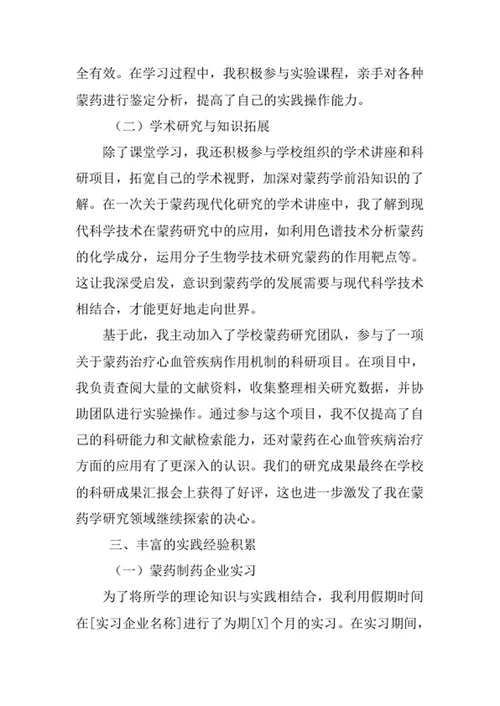 全有效。在学习过程中，我积极参与实验课程，亲手对各种蒙药进行鉴定分析，提高了自己的实践操作能力。

（二）学术研究与知识拓展

除了课堂学习，我还积极参与学校组织的学术讲座和科研项目，拓宽自己的学术视野，加深对蒙药学前沿知识的了解。在一次关于蒙药现代化研究的学术讲座中，我了解到现代科学技术在蒙药研究中的应用，如利用色谱技术分析蒙药的化学成分，运用分子生物学技术研究蒙药的作用靶点等。这让我深受启发，意识到蒙药学的发展需要与现代科学技术相结合，才能更好地走向世界。

基于此，我主动加入了学校蒙药研究团队，参与了一项关于蒙药治疗心血管疾病作用机制的科研项目。在项目中，我负责查阅大量的文献资料，收集整理相关研究数据，并协助团队进行实验操作。通过参与这个项目，我不仅提高了自己的科研能力和文献检索能力，还对蒙药在心血管疾病治疗方面的应用有了更深入的认识。我们的研究成果最终在学校的科研成果汇报会上获得了好评，这也进一步激发了我在蒙药学研究领域继续探索的决心。

三、丰富的实践经验积累

（一）蒙药制药企业实习

为了将所学的理论知识与实践相结合，我利用假期时间在[实习企业名称]进行了为期[X]个月的实习。在实习期间，